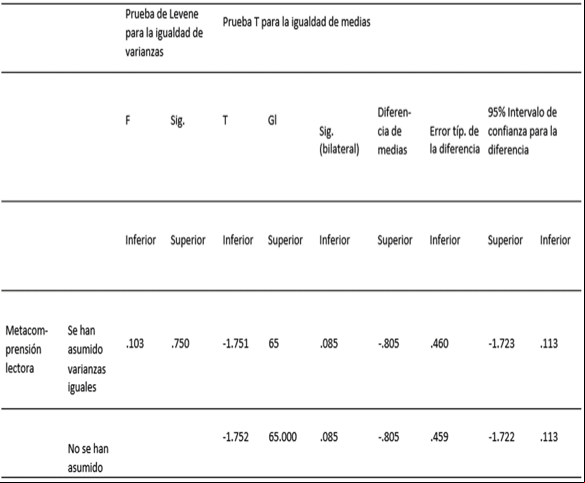 |  |  | Prueba de Levene para la igualdad de varianzas |  | Prueba T para la igualdad de medias |  |  |  |  |  |  |
|---|---|---|---|---|---|---|---|---|---|---|
|  |  | F | Sig. | T | Gl | Sig. (bilateral) | Diferencia de medias | Error típ. de la diferencia | 95% Intervalo de confianza para la diferencia |  |
|  |  | Inferior | Superior | Inferior | Superior | Inferior | Superior | Inferior | Superior | Inferior |
| Metacomprensión lectora | Se han asumido varianzas iguales | .103 | .750 | -1.751 | 65 | .085 | -.805 | .460 | -1.723 | .113 |
|  | No se han asumido |  |  | -1.752 | 65.000 | .085 | -.805 | .459 | -1.722 | .113 |